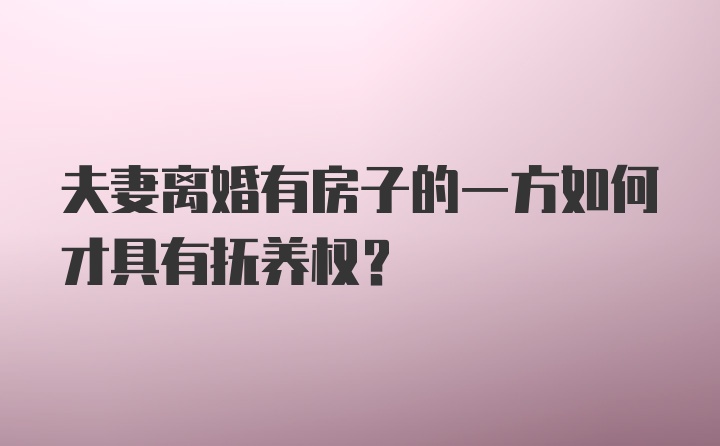 夫妻离婚有房子的一方如何才具有抚养权?